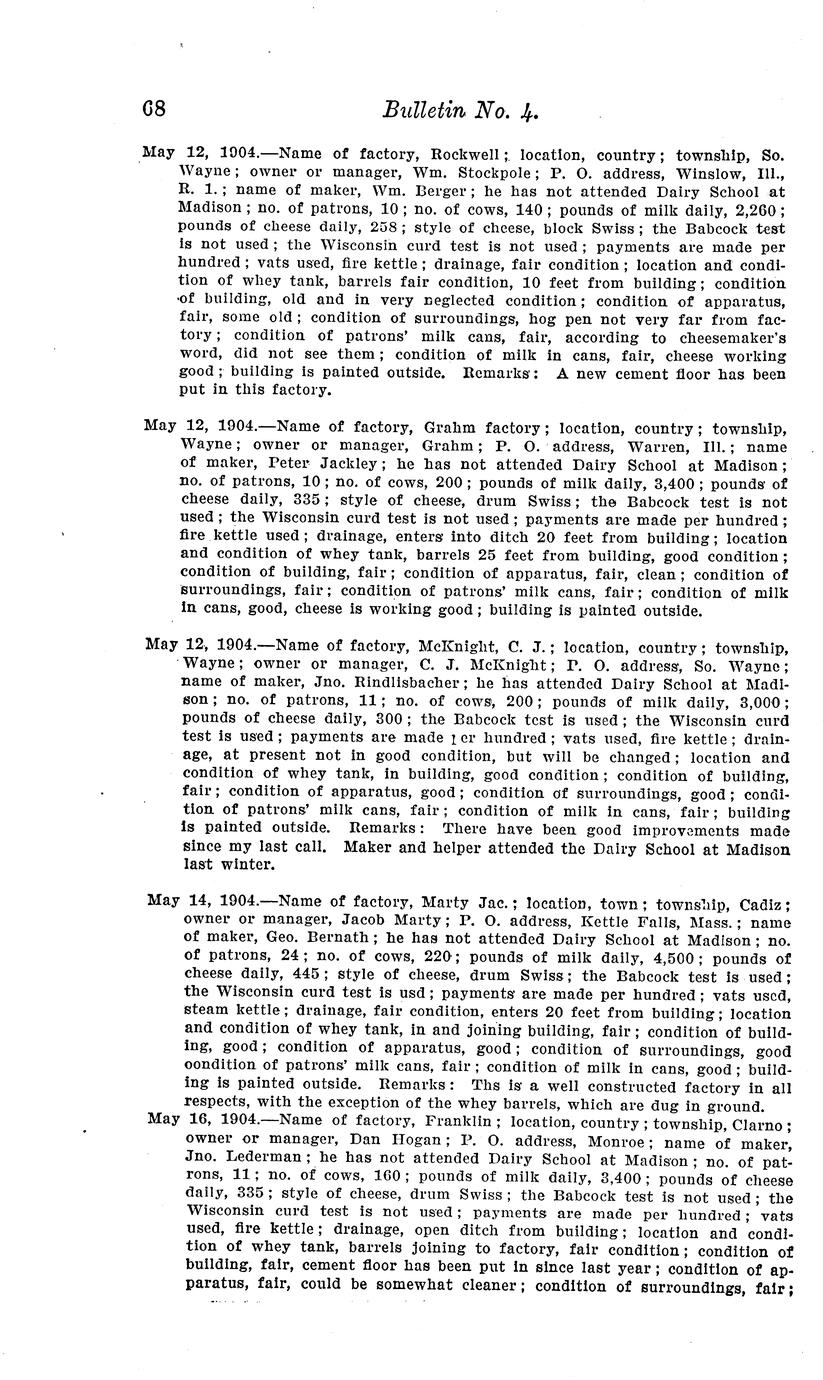 68 Bulletin No. 4.

May 12, 1904.—Name of factory, Rockwell; location, country; township, So. Wayne; owner or manager, Wm. Stockpole; P. O. address, Winslow, Ill., R. 1.; name of maker, Wm. Berger; he has not attended Dairy School at Madison; no. of patrons, 10; no. of cows, 140; pounds of milk daily, 2,260; pounds of cheese daily, 258; style of cheese, block Swiss; the Babcock test is not used; the Wisconsin curd test is not used; payments are made per hundred; vats used, fire kettle; drainage, fair condition; location and condition of whey tank, barrels fair condition, 10 feet from building; condition of building, old and in very neglected condition; condition of apparatus, fair, some old; condition of surroundings, hog pen not very far from factory; condition of patrons' milk cans, fair, according to cheesemaker's word, did not see them; condition of milk in cans, fair, cheese working good; building is painted outside. Remarks: A new cement floor has been put in this factory.

May 12, 1904.—Name of factory, Grahm factory; location, country; township, Wayne; owner or manager, Grahm; P. O. address, Warren, Ill.; name of maker, Peter Jackley; he has not attended Dairy School at Madison; no. of patrons, 10; no. of cows, 200; pounds of milk daily, 3,400; pounds of cheese daily, 335; style of cheese, drum Swiss; the Babcock test is not used; the Wisconsin curd test is not used; payments are made per hundred; fire kettle used; drainage, enters into ditch 20 feet from building; location and condition of whey tank, barrels 25 feet from building, good condition; condition of building, fair; condition of apparatus, fair, clean; condition of surroundings, fair; condition of patrons' milk cans, fair; condition of milk in cans, good, cheese is working good; building is painted outside.

May 12, 1904.—Name of factory, McKnight, C. J.; location, country; township, Wayne; owner or manager, C. J. McKnight; P. O. address, So. Wayne; name of maker, Jno. Rindlisbacher; he has attended Dairy School at Madison; no. of patrons, 11; no. of cows, 200; pounds of milk daily, 3,000; pounds of cheese daily, 300; the Babcock test is used; the Wisconsin curd test is used; payments are made per hundred; vats used, fire kettle; drainage, at present not in good condition, but will be changed; location and condition of whey tank, in building, good condition; condition of building, fair; condition of apparatus, good; condition of surroundings, good; condition of patrons' milk cans, fair; condition of milk in cans, fair; building is painted outside. Remarks: There have been good improvements made since my last call. Maker and helper attended the Dairy School at Madison last winter.

May 14, 1904.—Name of factory, Marty Jac.; location, town; township, Cadiz; owner or manager, Jacob Marty; P. O. address, Kettle Falls, Mass.; name of maker, Geo. Bernath; he has not attended Dairy School at Madison; no. of patrons, 24; no. of cows, 220; pounds of milk daily, 4,500; pounds of cheese daily, 445; style of cheese, drum Swiss; the Babcock test is used; the Wisconsin curd test is usd; payments are made per hundred; vats used, steam kettle; drainage, fair condition, enters 20 feet from building; location and condition of whey tank, in and joining building, fair; condition of building, good; condition of apparatus, good; condition of surroundings, good oondition of patrons' milk cans, fair; condition of milk in cans, good; building is painted outside. Remarks: Ths is a well constructed factory in all respects, with the exception of the whey barrels, which are dug in ground.

May 16, 1904.—Name of factory, Franklin; location, country; township, Clarno; owner or manager, Dan Hogan; P. O. address, Monroe; name of maker, Jno. Lederman; he has not attended Dairy School at Madison; no. of patrons, 11; no. of cows, 160; pounds of milk daily, 3,400; pounds of cheese daily, 335; style of cheese, drum Swiss; the Babcock test is not used; the Wisconsin curd test is not used; payments are made per hundred; vats used, fire kettle; drainage, open ditch from building; location and condition of whey tank, barrels joining to factory, fair condition; condition of building, fair, cement floor has been put in since last year; condition of apparatus, fair, could be somewhat cleaner; condition of surroundings, fair;